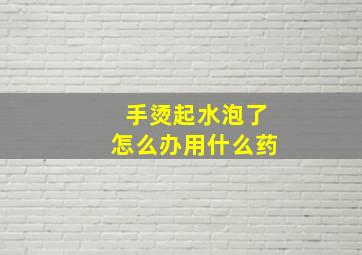 手烫起水泡了
怎么办用什么药